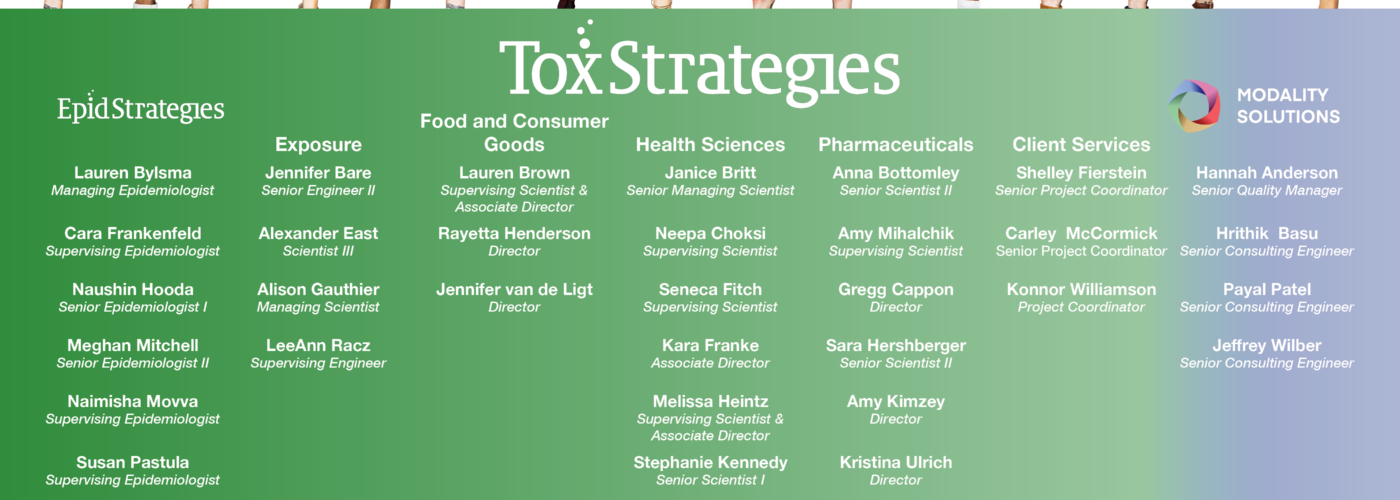 ToxStrategies

EpidStrategies

Lauren Bylsma
Managing Epidemiologist

Cara Frankenfeld
Supervising Epidemiologist

Naushin Hooda
Senior Epidemiologist I

Meghan Mitchell
Senior Epidemiologist II

Naimisha Movva
Supervising Epidemiologist

Susan Pastula
Supervising Epidemiologist

Exposure

Jennifer Bare
Senior Engineer II

Alexander East
Scientist III

Alison Gauthier
Managing Scientist

LeeAnn Racz
Supervising Engineer

Food and Consumer Goods

Lauren Brown
Supervising Scientist & Associate Director

Rayetta Henderson
Director

Jennifer van de Ligt
Director

Health Sciences

Janice Britt
Senior Managing Scientist

Neepa Choksi
Supervising Scientist

Seneca Fitch
Supervising Scientist

Kara Franke
Associate Director

Melissa Heintz
Supervising Scientist & Associate Director

Stephanie Kennedy
Senior Scientist I

Pharmaceuticals

Anna Bottomley
Senior Scientist II

Amy Mihalchik
Supervising Scientist

Gregg Cappon
Director

Sara Hershberger
Senior Scientist II

Amy Kimzey
Director

Kristina Ulrich
Director

Client Services

Shelley Fierstein
Senior Project Coordinator

Carley McCormick
Senior Project Coordinator

Konnor Williamson
Project Coordinator

MODALITY
SOLUTIONS

Hannah Anderson
Senior Quality Manager

Hrithik Basu
Senior Consulting Engineer

Payal Patel
Senior Consulting Engineer

Jeffrey Wilber
Senior Consulting Engineer